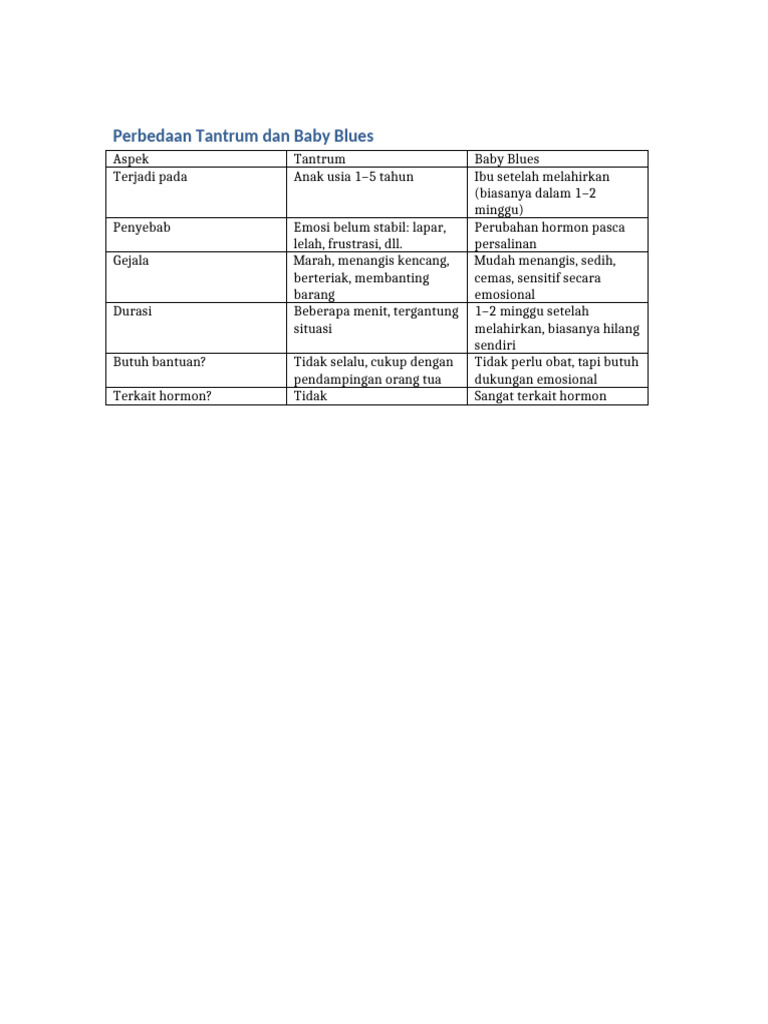 Perbedaan Tantrum dan Baby Blues

| Aspek | Tantrum | Baby Blues |
|---|---|---|
| Terjadi pada | Anak usia 1–5 tahun | Ibu setelah melahirkan (biasanya dalam 1–2 minggu) |
| Penyebab | Emosi belum stabil: lapar, lelah, frustrasi, dll. | Perubahan hormon pasca persalinan |
| Gejala | Marah, menangis kencang, berteriak, membanting barang | Mudah menangis, sedih, cemas, sensitif secara emosional |
| Durasi | Beberapa menit, tergantung situasi | 1–2 minggu setelah melahirkan, biasanya hilang sendiri |
| Butuh bantuan? | Tidak selalu, cukup dengan pendampingan orang tua | Tidak perlu obat, tapi butuh dukungan emosional |
| Terkait hormon? | Tidak | Sangat terkait hormon |